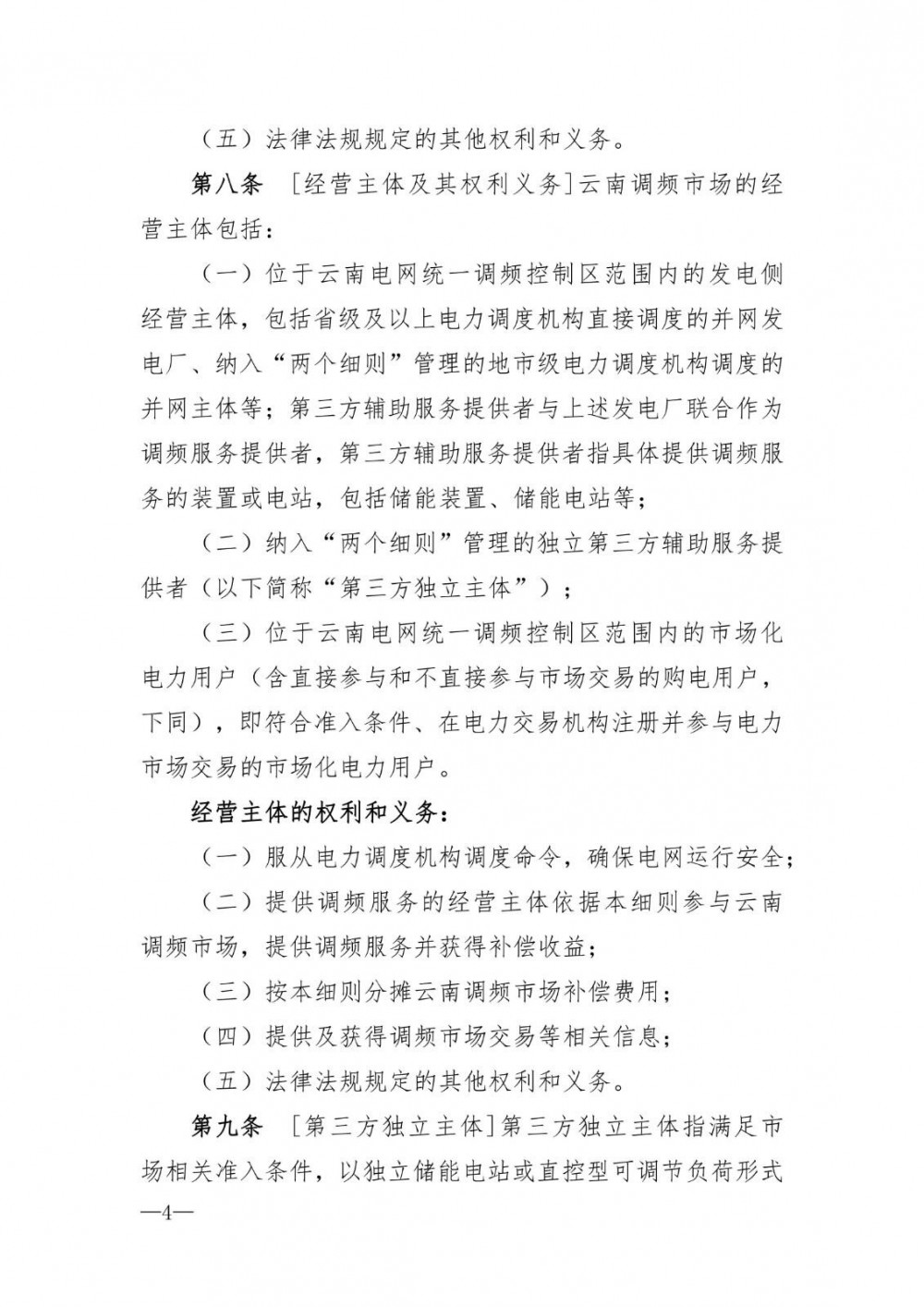 （五）法律法规规定的其他权利和义务。

第八条 ［经营主体及其权利义务］云南调频市场的经营主体包括：

（一）位于云南电网统一调频控制区范围内的发电侧经营主体，包括省级及以上电力调度机构直接调度的并网发电厂、纳入“两个细则”管理的地市级电力调度机构调度的并网主体等；第三方辅助服务提供者与上述发电厂联合作为调频服务提供者，第三方辅助服务提供者指具体提供调频服务的装置或电站，包括储能装置、储能电站等；

（二）纳入“两个细则”管理的独立第三方辅助服务提供者（以下简称“第三方独立主体”）；

（三）位于云南电网统一调频控制区范围内的市场化电力用户（含直接参与和不直接参与市场交易的购电用户，下同），即符合准入条件、在电力交易机构注册并参与电力市场交易的市场化电力用户。

经营主体的权利和义务：

（一）服从电力调度机构调度命令，确保电网运行安全；

（二）提供调频服务的经营主体依据本细则参与云南调频市场，提供调频服务并获得补偿收益；

（三）按本细则分摊云南调频市场补偿费用；

（四）提供及获得调频市场交易等相关信息；

（五）法律法规规定的其他权利和义务。

第九条 ［第三方独立主体］第三方独立主体指满足市场相关准入条件，以独立储能电站或直控型可调节负荷形式

—4—